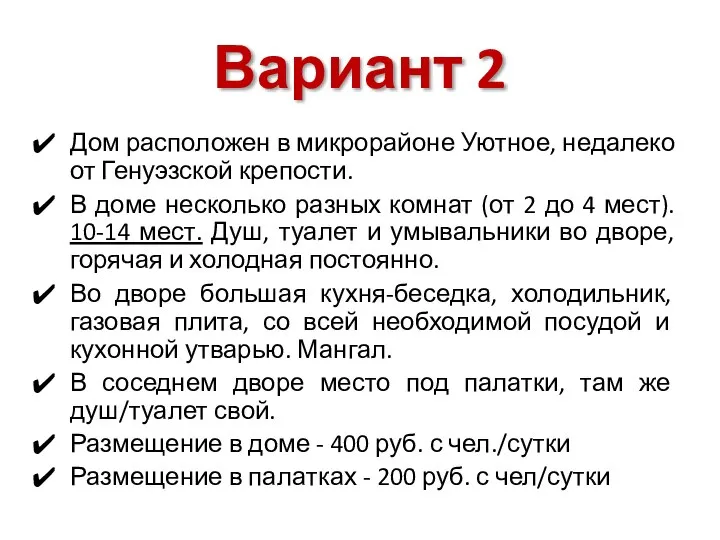 Вариант 2

✔ Дом расположен в микрорайоне Уютное, недалеко от Генуэзской крепости.

✔ В доме несколько разных комнат (от 2 до 4 мест). 10-14 мест. Душ, туалет и умывальники во дворе, горячая и холодная постоянно.

✔ Во дворе большая кухня-беседка, холодильник, газовая плита, со всей необходимой посудой и кухонной утварью. Мангал.

✔ В соседнем дворе место под палатки, там же душ/туалет свой.

✔ Размещение в доме - 400 руб. с чел./сутки

✔ Размещение в палатках - 200 руб. с чел/сутки